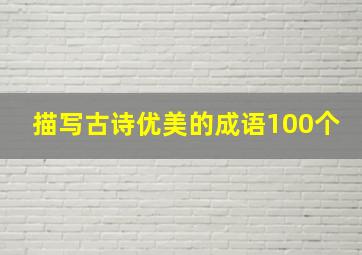 描写古诗优美的成语100个